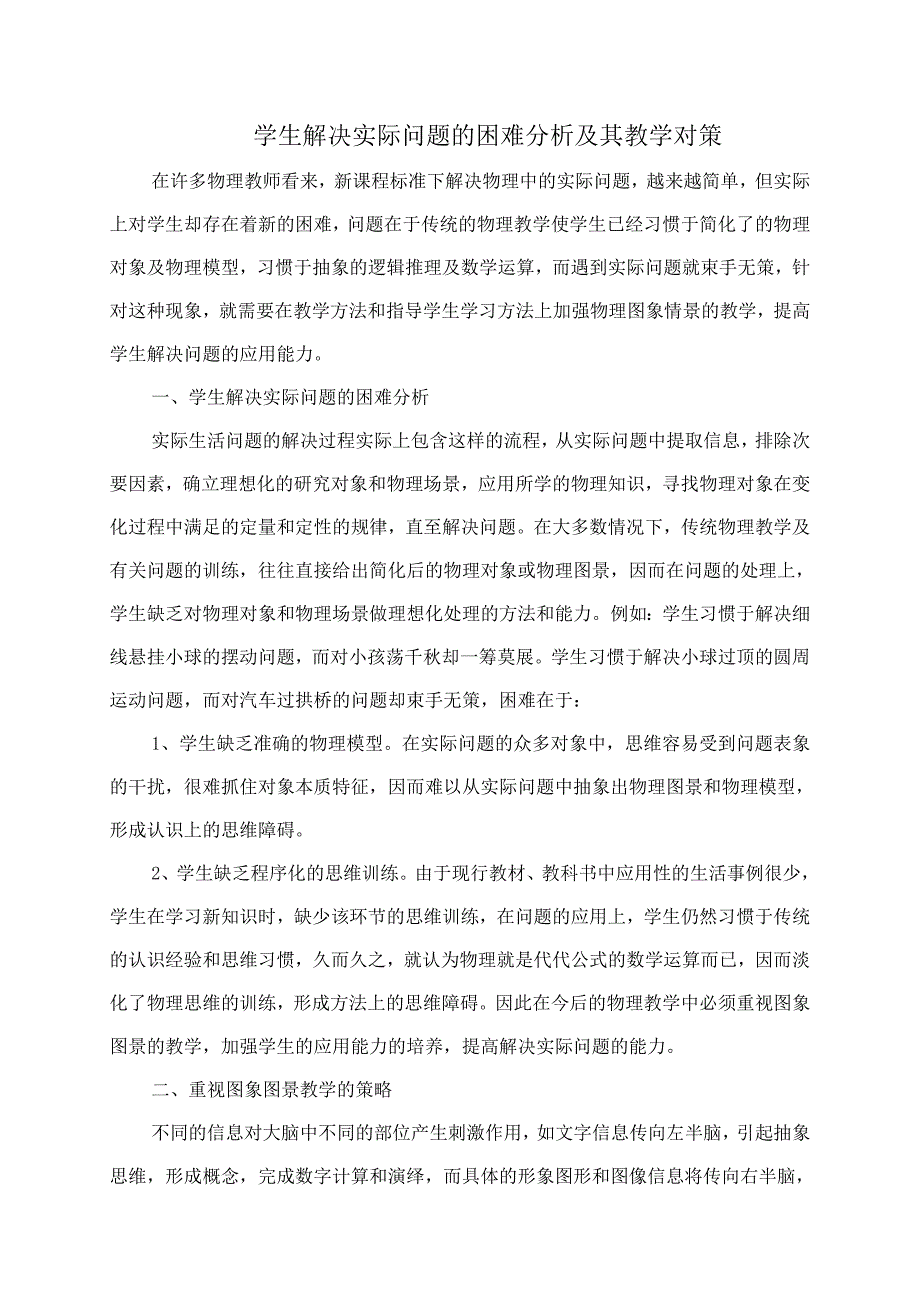 学生解决实际问题的困难分析及其教学对策

在许多物理教师看来，新课程标准下解决物理中的实际问题，越来越简单，但实际上对学生却存在着新的困难，问题在于传统的物理教学使学生已经习惯于简化了的物理对象及物理模型，习惯于抽象的逻辑推理及数学运算，而遇到实际问题就束手无策，针对这种现象，就需要在教学方法和指导学生学习方法上加强物理图象情景的教学，提高学生解决问题的应用能力。

一、学生解决实际问题的困难分析

实际生活问题的解决过程实际上包含这样的流程，从实际问题中提取信息，排除次要因素，确立理想化的研究对象和物理场景，应用所学的物理知识，寻找物理对象在变化过程中满足的定量和定性的规律，直至解决问题。在大多数情况下，传统物理教学及有关问题的训练，往往直接给出简化后的物理对象或物理图景，因而在问题的处理上，学生缺乏对物理对象和物理场景做理想化处理的方法和能力。例如：学生习惯于解决细线悬挂小球的摆动问题，而对小孩荡千秋却一筹莫展。学生习惯于解决小球过顶的圆周运动问题，而对汽车过拱桥的问题却束手无策，困难在于：

1、学生缺乏准确的物理模型。在实际问题的众多对象中，思维容易受到问题表象的干扰，很难抓住对象本质特征，因而难以从实际问题中抽象出物理图景和物理模型，形成认识上的思维障碍。

2、学生缺乏程序化的思维训练。由于现行教材、教科书中应用性的生活事例很少，学生在学习新知识时，缺少该环节的思维训练，在问题的应用上，学生仍然习惯于传统的认识经验和思维习惯，久而久之，就认为物理就是代代公式的数学运算而已，因而淡化了物理思维的训练，形成方法上的思维障碍。因此在今后的物理教学中必须重视图象图景的教学，加强学生的应用能力的培养，提高解决实际问题的能力。

二、重视图象图景教学的策略

不同的信息对大脑中不同的部位产生刺激作用，如文字信息传向左半脑，引起抽象思维，形成概念，完成数字计算和演绎，而具体的形象图形和图像信息将传向右半脑，